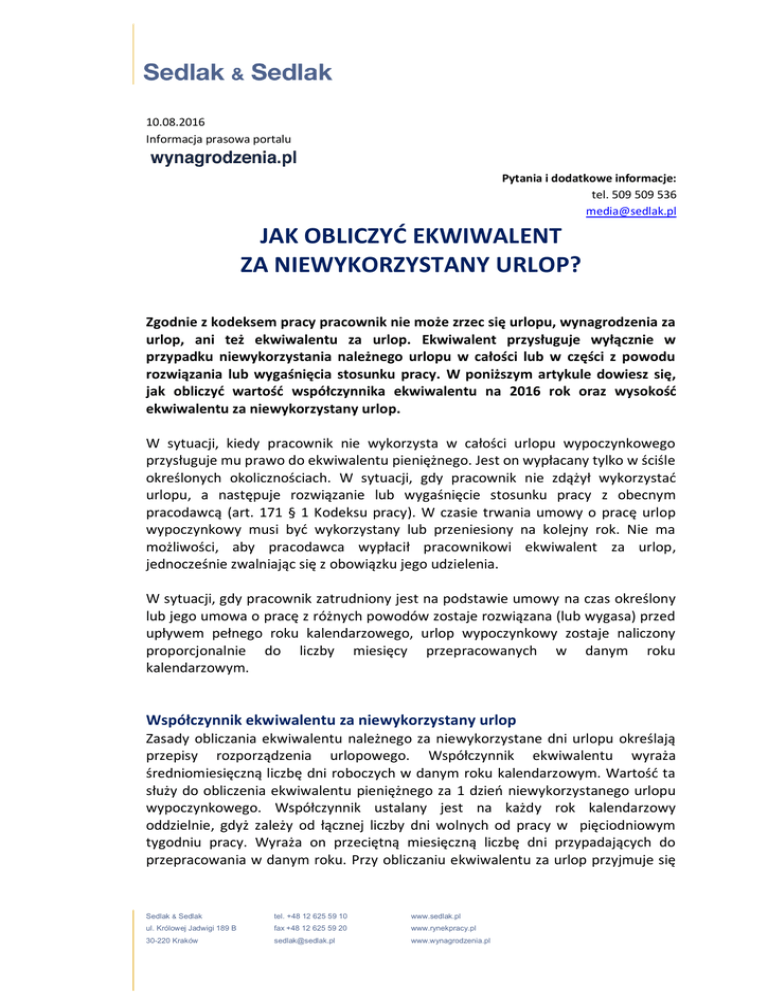 Sedlak & Sedlak

10.08.2016
Informacja prasowa portalu
wynagrodzenia.pl

Pytania i dodatkowe informacje:
tel. 509 509 536
media@sedlak.pl

JAK OBLICZYĆ EKWIWALENT ZA NIEWYKORZYSTANY URLOP?

Zgodnie z kodeksem pracy pracownik nie może zrzec się urlopu, wynagrodzenia za urlop, ani też ekwiwalentu za urlop. Ekwiwalent przysługuje wyłącznie w przypadku niewykorzystania należnego urlopu w całości lub w części z powodu rozwiązania lub wygaśnięcia stosunku pracy. W poniższym artykule dowiesz się, jak obliczyć wartość współczynnika ekwiwalentu na 2016 rok oraz wysokość ekwiwalentu za niewykorzystany urlop.

W sytuacji, kiedy pracownik nie wykorzysta w całości urlopu wypoczynkowego przysługuje mu prawo do ekwiwalentu pieniężnego. Jest on wypłacany tylko w ściśle określonych okolicznościach. W sytuacji, gdy pracownik nie zdążył wykorzystać urlopu, a następuje rozwiązanie lub wygaśnięcie stosunku pracy z obecnym pracodawcą (art. 171 § 1 Kodeksu pracy). W czasie trwania umowy o pracę urlop wypoczynkowy musi być wykorzystany lub przeniesiony na kolejny rok. Nie ma możliwości, aby pracodawca wypłacił pracownikowi ekwiwalent za urlop, jednocześnie zwalniając się z obowiązku jego udzielenia.

W sytuacji, gdy pracownik zatrudniony jest na podstawie umowy na czas określony lub jego umowa o pracę z różnych powodów zostaje rozwiązana (lub wygasa) przed upływem pełnego roku kalendarzowego, urlop wypoczynkowy zostaje naliczony proporcjonalnie do liczby miesięcy przepracowanych w danym roku kalendarzowym.

Współczynnik ekwiwalentu za niewykorzystany urlop
Zasady obliczania ekwiwalentu należnego za niewykorzystane dni urlopu określają przepisy rozporządzenia urlopowego. Współczynnik ekwiwalentu wyraża średniomiesięczną liczbę dni roboczych w danym roku kalendarzowym. Wartość ta służy do obliczenia ekwiwalentu pieniężnego za 1 dzień niewykorzystanego urlopu wypoczynkowego. Współczynnik ustalany jest na każdy rok kalendarzowy oddzielnie, gdyż zależy od łącznej liczby dni wolnych od pracy w pięciodniowym tygodniu pracy. Wyraża on przeciętną miesięczną liczbę dni przypadających do przepracowania w danym roku. Przy obliczaniu ekwiwalentu za urlop przyjmuje się

Sedlak & Sedlak
ul. Królowej Jadwigi 189 B
30-220 Kraków

tel. +48 12 625 59 10
fax +48 12 625 59 20
sedlak@sedlak.pl

www.sedlak.pl
www.rynekpracy.pl
www.wynagrodzenia.pl